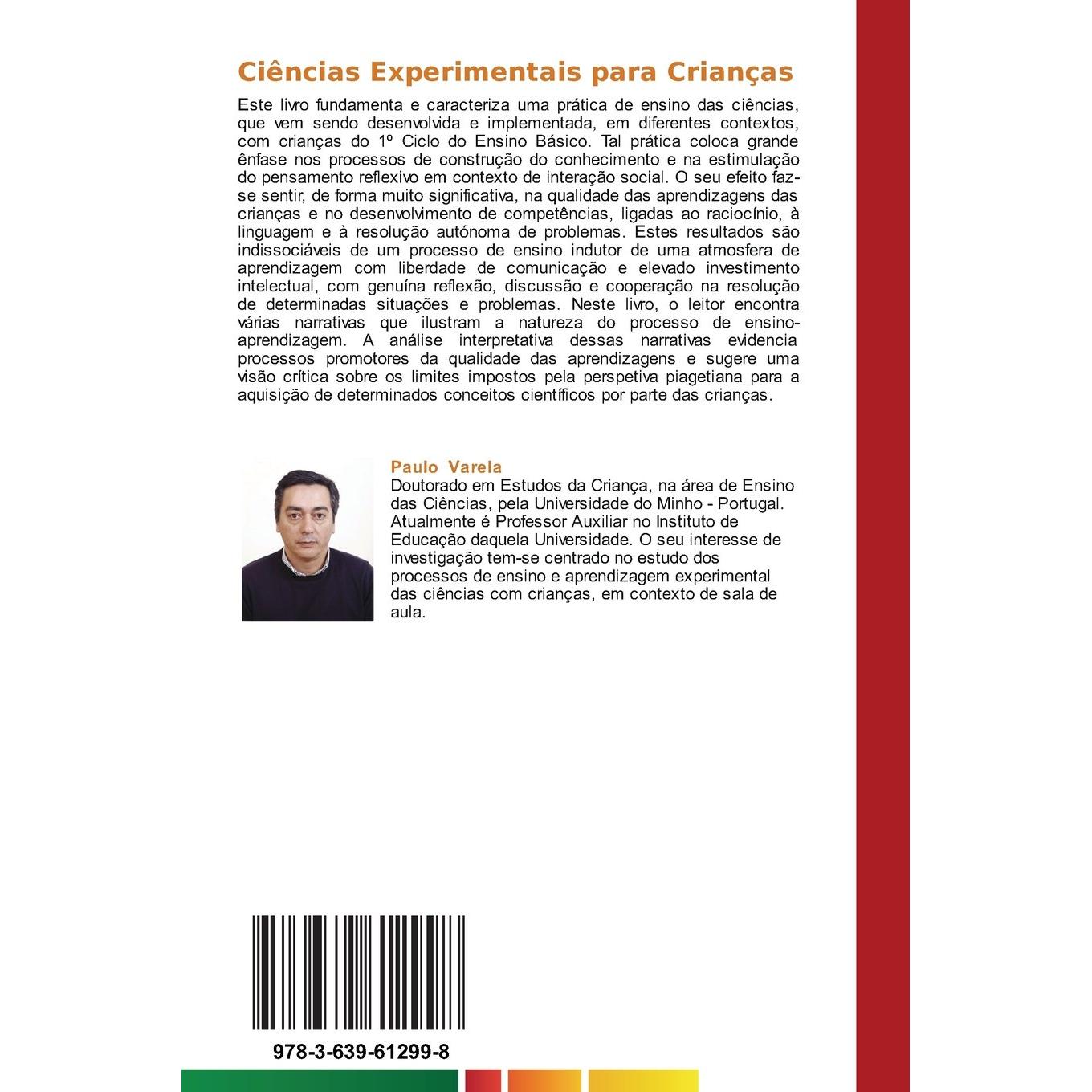 Ciências Experimentais para Crianças

Este livro fundamenta e caracteriza uma prática de ensino das ciências, que vem sendo desenvolvida e implementada, em diferentes contextos, com crianças do 1º Ciclo do Ensino Básico. Tal prática coloca grande ênfase nos processos de construção do conhecimento e na estimulação do pensamento reflexivo em contexto de interação social. O seu efeito faz-se sentir, de forma muito significativa, na qualidade das aprendizagens das crianças e no desenvolvimento de competências, ligadas ao raciocínio, à linguagem e à resolução autónoma de problemas. Estes resultados são indissociáveis de um processo de ensino indutor de uma atmosfera de aprendizagem com liberdade de comunicação e elevado investimento intelectual, com genuína reflexão, discussão e cooperação na resolução de determinadas situações e problemas. Neste livro, o leitor encontra várias narrativas que ilustram a natureza do processo de ensino-aprendizagem. A análise interpretativa dessas narrativas evidencia processos promotores da qualidade das aprendizagens e sugere uma visão crítica sobre os limites impostos pela perspetiva piagetiana para a aquisição de determinados conceitos científicos por parte das crianças.

Paulo Varela
Doutorado em Estudos da Criança, na área de Ensino das Ciências, pela Universidade do Minho - Portugal. Atualmente é Professor Auxiliar no Instituto de Educação daquela Universidade. O seu interesse de investigação tem-se centrado no estudo dos processos de ensino e aprendizagem experimental das ciências com crianças, em contexto de sala de aula.

978-3-639-61299-8